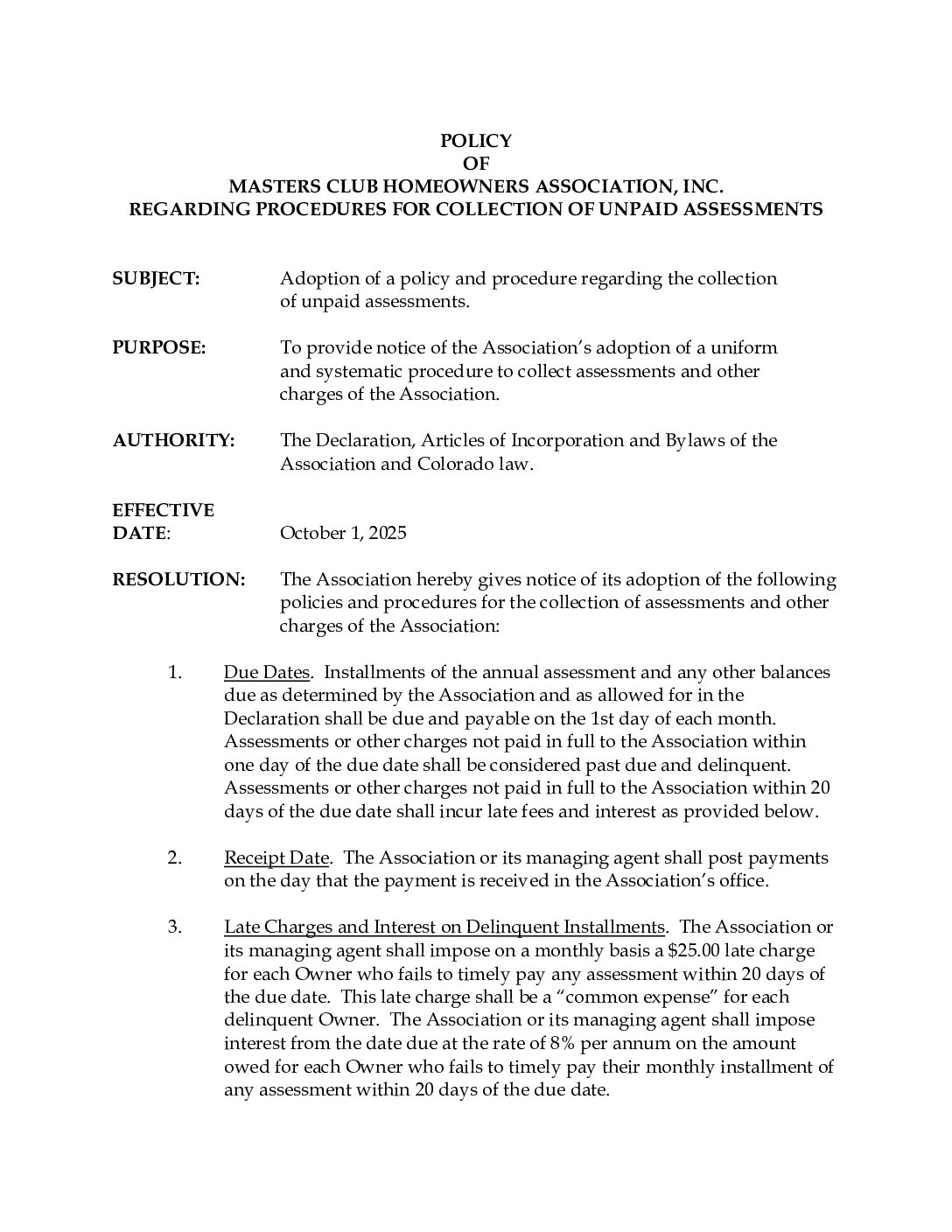 POLICY
OF
MASTERS CLUB HOMEOWNERS ASSOCIATION, INC.
REGARDING PROCEDURES FOR COLLECTION OF UNPAID ASSESSMENTS

SUBJECT: Adoption of a policy and procedure regarding the collection of unpaid assessments.

PURPOSE: To provide notice of the Association's adoption of a uniform and systematic procedure to collect assessments and other charges of the Association.

AUTHORITY: The Declaration, Articles of Incorporation and Bylaws of the Association and Colorado law.

EFFECTIVE DATE: October 1, 2025

RESOLUTION: The Association hereby gives notice of its adoption of the following policies and procedures for the collection of assessments and other charges of the Association:

1. Due Dates. Installments of the annual assessment and any other balances due as determined by the Association and as allowed for in the Declaration shall be due and payable on the 1st day of each month. Assessments or other charges not paid in full to the Association within one day of the due date shall be considered past due and delinquent. Assessments or other charges not paid in full to the Association within 20 days of the due date shall incur late fees and interest as provided below.

2. Receipt Date. The Association or its managing agent shall post payments on the day that the payment is received in the Association's office.

3. Late Charges and Interest on Delinquent Installments. The Association or its managing agent shall impose on a monthly basis a \$25.00 late charge for each Owner who fails to timely pay any assessment within 20 days of the due date. This late charge shall be a "common expense" for each delinquent Owner. The Association or its managing agent shall impose interest from the date due at the rate of 8% per annum on the amount owed for each Owner who fails to timely pay their monthly installment of any assessment within 20 days of the due date.